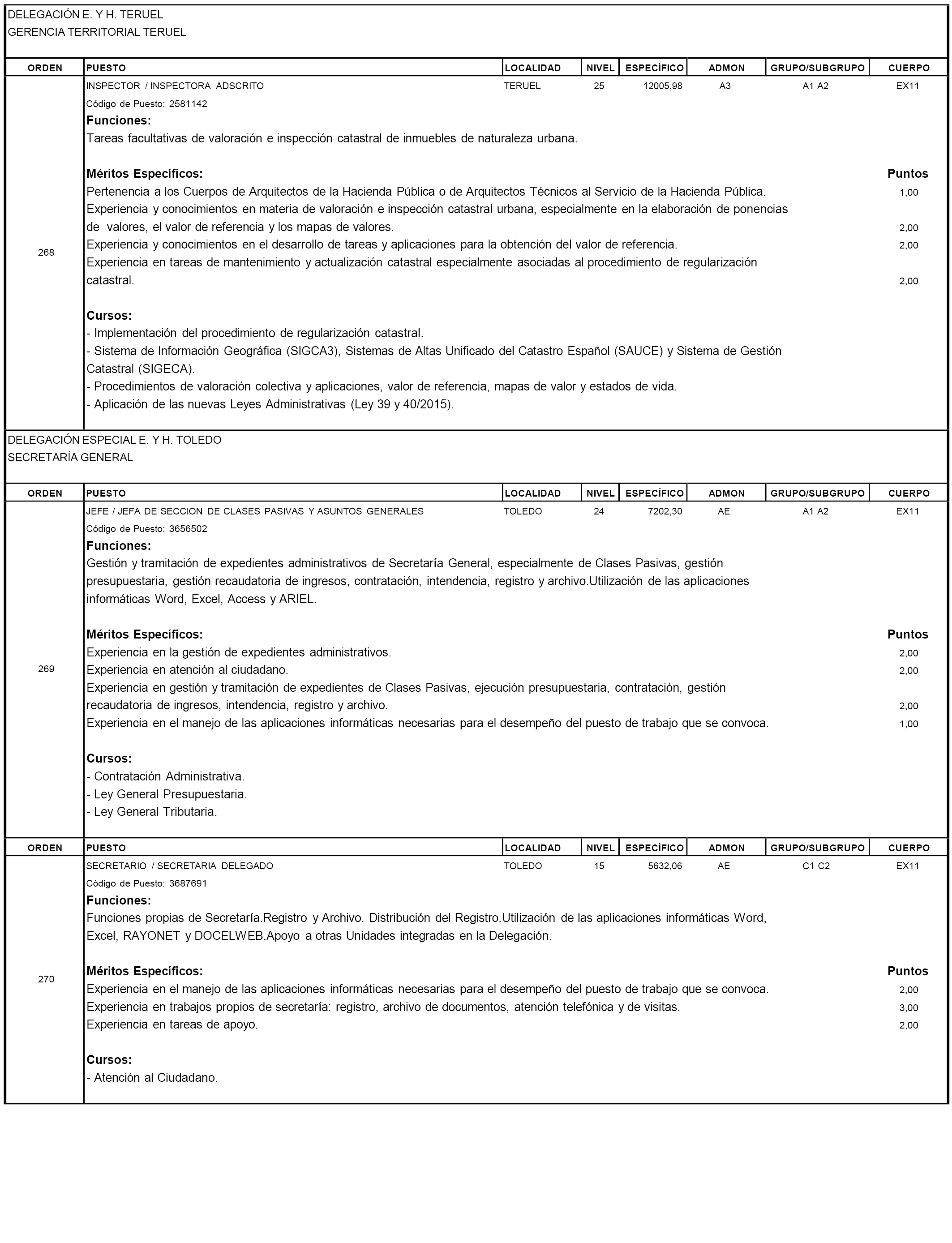 DELEGACIÓN E. Y H. TERUEL
GERENCIA TERRITORIAL TERUEL

| ORDEN | PUESTO | LOCALIDAD | NIVEL | ESPECÍFICO | ADMON | GRUPO/SUBGRUPO | CUERPO |
|---|---|---|---|---|---|---|---|
| 268 | INSPECTOR / INSPECTORA ADSCRITO | TERUEL | 25 | 12005,98 | A3 | A1 A2 | EX11 |

Código de Puesto: 2581142
Funciones:
Tareas facultativas de valoración e inspección catastral de inmuebles de naturaleza urbana.

Méritos Específicos: Puntos
Pertenencia a los Cuerpos de Arquitectos de la Hacienda Pública o de Arquitectos Técnicos al Servicio de la Hacienda Pública. 1,00
Experiencia y conocimientos en materia de valoración e inspección catastral urbana, especialmente en la elaboración de ponencias de valores, el valor de referencia y los mapas de valores. 2,00
Experiencia y conocimientos en el desarrollo de tareas y aplicaciones para la obtención del valor de referencia. 2,00
Experiencia en tareas de mantenimiento y actualización catastral especialmente asociadas al procedimiento de regularización catastral. 2,00

Cursos:
- Implementación del procedimiento de regularización catastral.
- Sistema de Información Geográfica (SIGCA3), Sistemas de Altas Unificado del Catastro Español (SAUCE) y Sistema de Gestión Catastral (SIGECA).
- Procedimientos de valoración colectiva y aplicaciones, valor de referencia, mapas de valor y estados de vida.
- Aplicación de las nuevas Leyes Administrativas (Ley 39 y 40/2015).

DELEGACIÓN ESPECIAL E. Y H. TOLEDO
SECRETARÍA GENERAL

| ORDEN | PUESTO | LOCALIDAD | NIVEL | ESPECÍFICO | ADMON | GRUPO/SUBGRUPO | CUERPO |
|---|---|---|---|---|---|---|---|
| 269 | JEFE / JEFA DE SECCION DE CLASES PASIVAS Y ASUNTOS GENERALES | TOLEDO | 24 | 7202,30 | AE | A1 A2 | EX11 |

Código de Puesto: 3656502
Funciones:
Gestión y tramitación de expedientes administrativos de Secretaría General, especialmente de Clases Pasivas, gestión presupuestaria, gestión recaudatoria de ingresos, contratación, intendencia, registro y archivo.Utilización de las aplicaciones informáticas Word, Excel, Access y ARIEL.

Méritos Específicos: Puntos
Experiencia en la gestión de expedientes administrativos. 2,00
Experiencia en atención al ciudadano. 2,00
Experiencia en gestión y tramitación de expedientes de Clases Pasivas, ejecución presupuestaria, contratación, gestión recaudatoria de ingresos, intendencia, registro y archivo. 2,00
Experiencia en el manejo de las aplicaciones informáticas necesarias para el desempeño del puesto de trabajo que se convoca. 1,00

Cursos:
- Contratación Administrativa.
- Ley General Presupuestaria.
- Ley General Tributaria.

| ORDEN | PUESTO | LOCALIDAD | NIVEL | ESPECÍFICO | ADMON | GRUPO/SUBGRUPO | CUERPO |
|---|---|---|---|---|---|---|---|
| 270 | SECRETARIO / SECRETARIA DELEGADO | TOLEDO | 15 | 5632,06 | AE | C1 C2 | EX11 |

Código de Puesto: 3687691
Funciones:
Funciones propias de Secretaría.Registro y Archivo. Distribución del Registro.Utilización de las aplicaciones informáticas Word, Excel, RAYONET y DOCELWEB.Apoyo a otras Unidades integradas en la Delegación.

Méritos Específicos: Puntos
Experiencia en el manejo de las aplicaciones informáticas necesarias para el desempeño del puesto de trabajo que se convoca. 2,00
Experiencia en trabajos propios de secretaría: registro, archivo de documentos, atención telefónica y de visitas. 3,00
Experiencia en tareas de apoyo. 2,00

Cursos:
- Atención al Ciudadano.